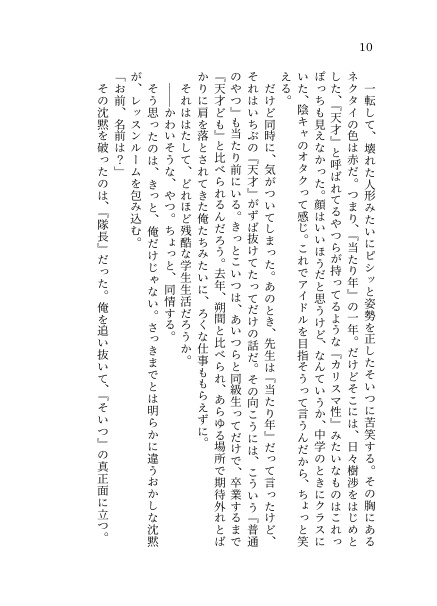 10

一転して、壊れた人形みたいにピシッと姿勢を正したそいつに苦笑する。その胸にあるネクタイの色は赤だ。つまり、『当たり年』の一年。だけどそこには、日々樹渉をはじめとした、『天才』と呼ばれてるやつらが持ってるような『カリスマ性』みたいなものはこれっぽっちも見えなかった。顔はいいほうだと思うけど、なんていうか、中学のときにクラスにいた、陰キャのオタクって感じ。これでアイドルを目指そうって言うんだから、ちょっと笑える。

だけど同時に、気がついてしまった。あのとき、先生は『当たり年』だって言ったけど、それはいちぶの『天才』がずば抜けてたってだけの話だ。その向こうには、こういう『普通のやつ』も当たり前にいる。きっとこいつは、あいつらと同級生ってだけで、卒業するまで『天才ども』と比べられるんだろう。去年、朔間と比べられ、あらゆる場所で期待外れとばかりに肩を落とされてきた俺たちみたいに、ろくな仕事ももらえずに。

それははたして、どれほど残酷な学生生活だろうか。

――かわいそうな、やつ。ちょっと、同情する。

そう思ったのは、きっと、俺だけじゃない。さっきまでとは明らかに違うおかしな沈黙が、レッスンルームを包み込む。

「お前、名前は？」

その沈黙を破ったのは、『隊長』だった。俺を追い抜いて、『そいつ』の真正面に立つ。